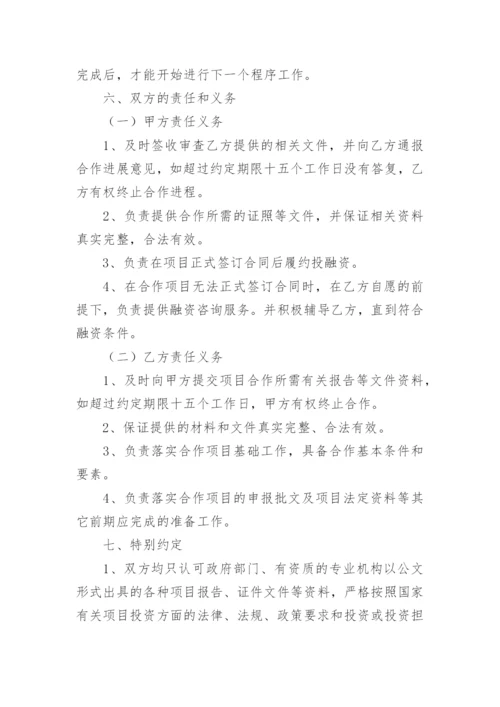 完成后，才能开始进行下一个程序工作。

六、双方的责任和义务

（一）甲方责任义务

1、及时签收审查乙方提供的相关文件，并向乙方通报合作进展意见，如超过约定期限十五个工作日没有答复，乙方有权终止合作进程。

2、负责提供合作所需的证照等文件，并保证相关资料真实完整，合法有效。

3、负责在项目正式签订合同后履约投融资。

4、在合作项目无法正式签订合同时，在乙方自愿的前提下，负责提供融资咨询服务。并积极辅导乙方，直到符合融资条件。

（二）乙方责任义务

1、及时向甲方提交项目合作所需有关报告等文件资料，如超过约定期限十五个工作日，甲方有权终止合作。

2、保证提供的材料和文件真实完整、合法有效。

3、负责落实合作项目基础工作，具备合作基本条件和要素。

4、负责落实合作项目的申报批文及项目法定资料等其它前期应完成的准备工作。

七、特别约定

1、双方均只认可政府部门、有资质的专业机构以公文形式出具的各种项目报告、证件文件等资料，严格按照国家有关项目投资方面的法律、法规、政策要求和投资或投资担